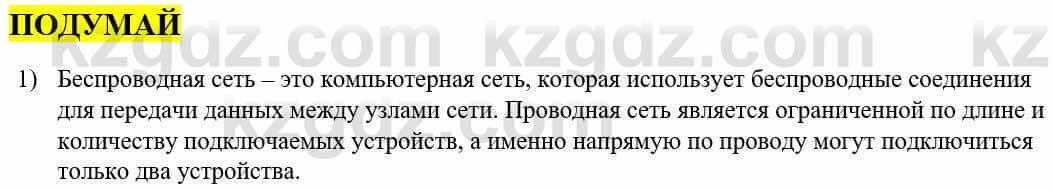 ПОДУМАЙ

kzgdz.com kzgdz.com kz

1) Беспроводная сеть – это компьютерная сеть, которая использует беспроводные соединения для передачи данных между узлами сети. Проводная сеть является ограниченной по длине и количеству подключаемых устройств, а именно напрямую по проводу могут подключиться только два устройства.

kzgdz.com